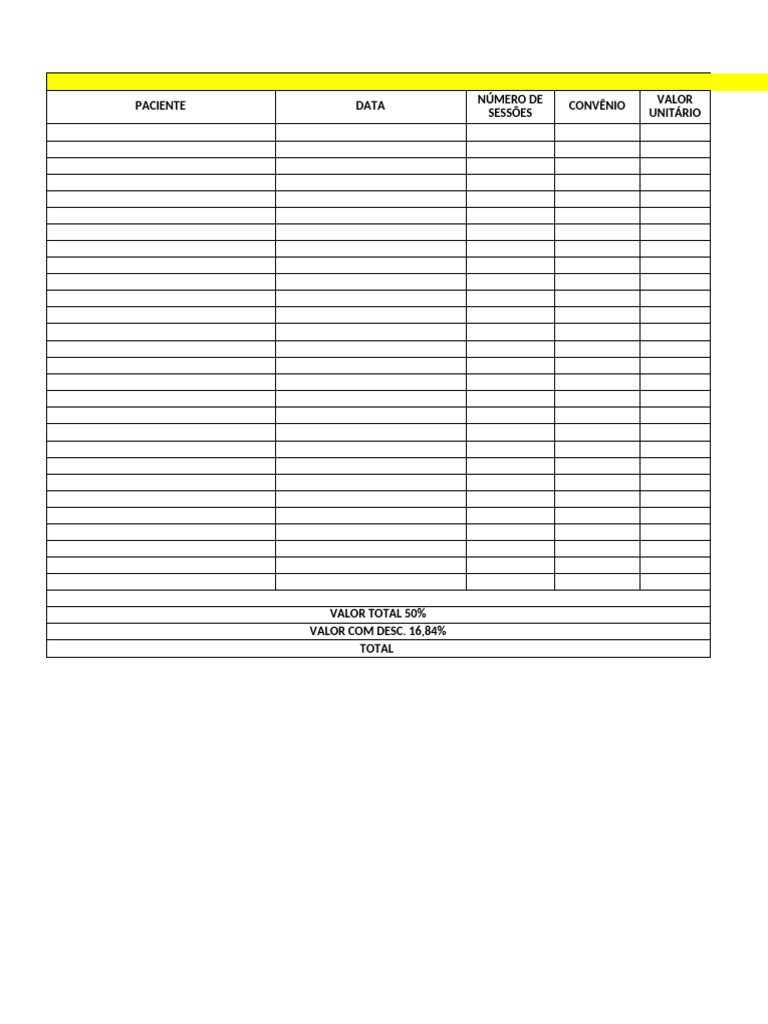 | PACIENTE | DATA | NÚMERO DE SESSÕES | CONVÊNIO | VALOR UNITÁRIO |
|---|---|---|---|---|
| | | | | |

VALOR TOTAL 50%
VALOR COM DESC. 16,84%
TOTAL